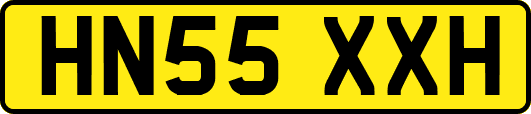 HN55 XXH